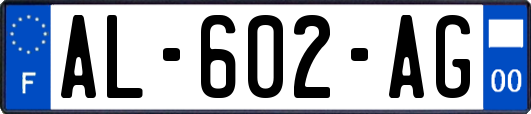 F
AL-602-AG
00